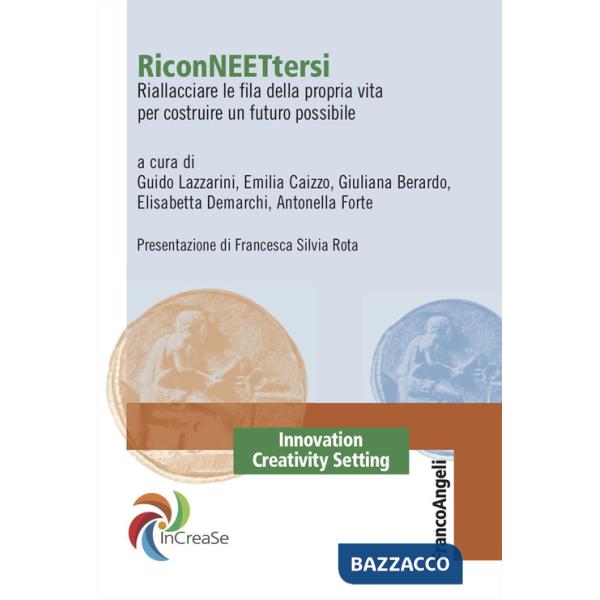 RiconNEETtersi
Riallacciare le fila della propria vita per costruire un futuro possibile

a cura di
Guido Lazzarini, Emilia Caizzo, Giuliana Berardo, Elisabetta Demarchi, Antonella Forte

Presentazione di Francesca Silvia Rota

Innovation
Creativity Setting

InCreaSe

FrancoAngeli

BAZZACCO